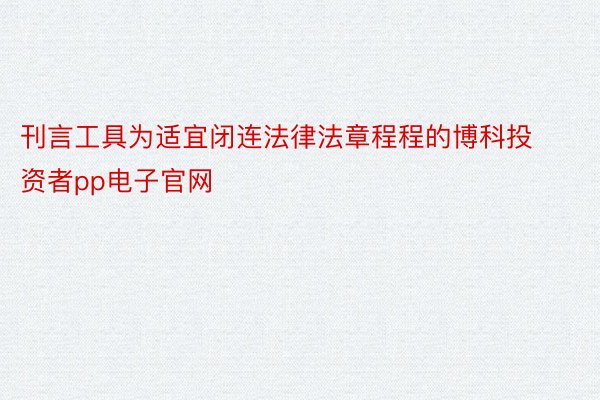 刊言工具为适宜闭连法律法章程程的博科投资者pp电子官网